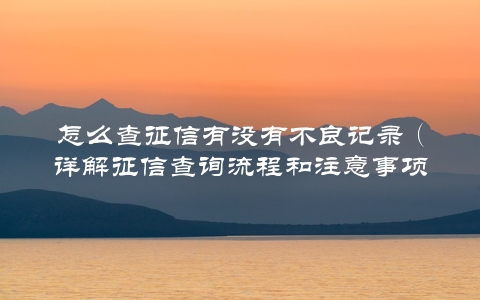 怎么查征信有没有不良记录（详解征信查询流程和注意事项